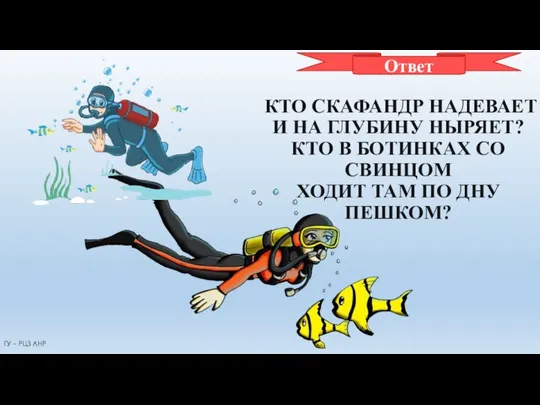 Ответ

КТО СКАФАНДР НАДЕВАЕТ
И НА ГЛУБИНУ НЫРЯЕТ?
КТО В БОТИНКАХ СО
СВИНЦОМ
ХОДИТ ТАМ ПО ДНУ
ПЕШКОМ?

ГУ – РЦЗ ЛНР